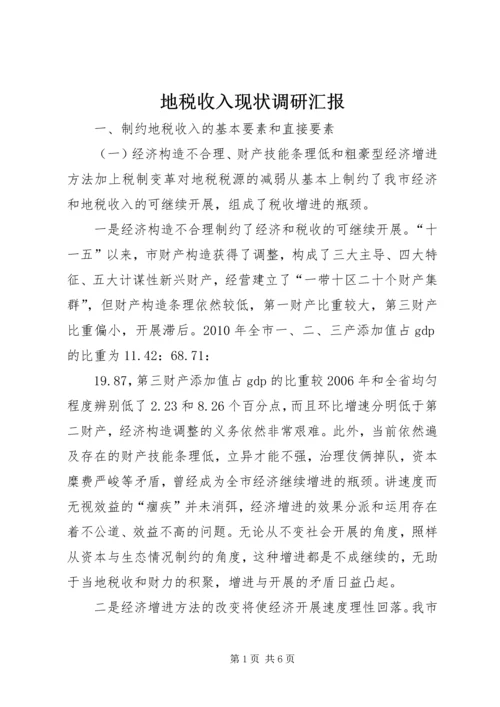 地税收入现状调研汇报

一、制约地税收入的基本要素和直接要素

（一）经济构造不合理、财产技能条理低和粗豪型经济增进方法加上税制变革对地税税源的减弱从基本上制约了我市经济和地税收入的可继续开展，组成了税收增进的瓶颈。

一是经济构造不合理制约了经济和税收的可继续开展。“十一五”以来，市财产构造获得了调整，构成了三大主导、四大特征、五大计谋性新兴财产，经营建立了“一带十区二十个财产集群”，但财产构造条理依然较低，第一财产比重较大，第三财产比重偏小，开展滞后。2010 年全市一、二、三产添加值占 gdp 的比重为 11.42：68.71：

19.87，第三财产添加值占 gdp 的比重较 2006 年和全省均匀程度辨别低了 2.23 和 8.26 个百分点，而且环比增速分明低于第二财产，经济构造调整的义务依然非常艰难。此外，当前依然遍及存在的财产技能条理低，立异才能不强，治理伎俩掉队，资本糜费严峻等矛盾，曾经成为全市经济继续增进的瓶颈。讲速度而无视效益的“痼疾”并未消弭，经济增进的效果分派和运用存在着不公道、效益不高的问题。无论从不变社会开展的角度，照样从资本与生态情况制约的角度，这种增进都是不成继续的，无助于当地税收和财力的积聚，增进与开展的矛盾日益凸起。

二是经济增进方法的改变将使经济开展速度理性回落。我市

第 1 页 共 6 页